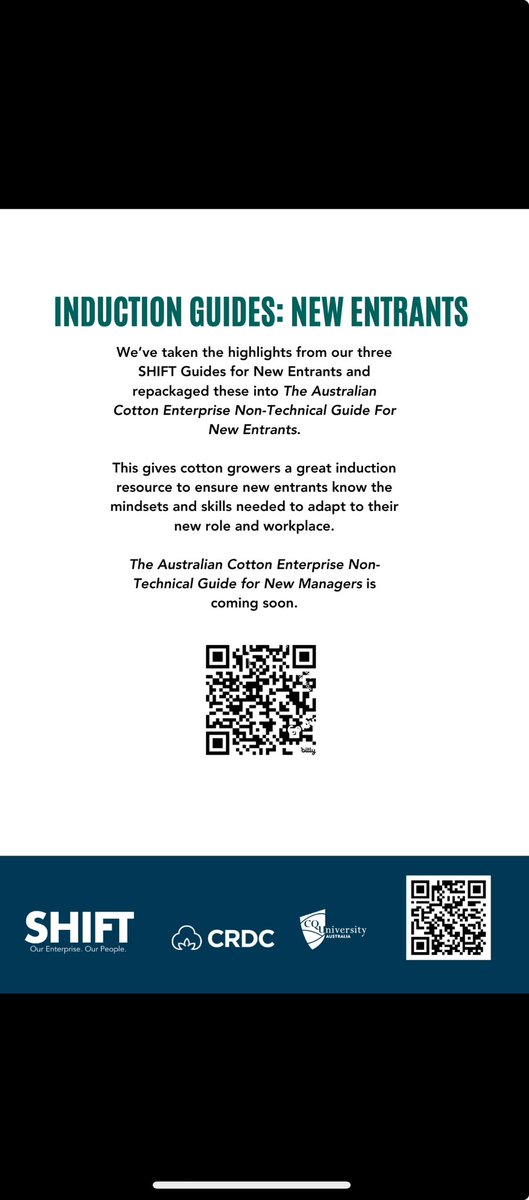 INDUCTION GUIDES: NEW ENTRANTS

We've taken the highlights from our three SHIFT Guides for New Entrants and repackaged these into The Australian Cotton Enterprise Non-Technical Guide For New Entrants.

This gives cotton growers a great induction resource to ensure new entrants know the mindsets and skills needed to adapt to their new role and workplace.

The Australian Cotton Enterprise Non-Technical Guide for New Managers is coming soon.

bitly

SHIFT
Our Enterprise. Our People.

CRDC

CQUniversity AUSTRALIA